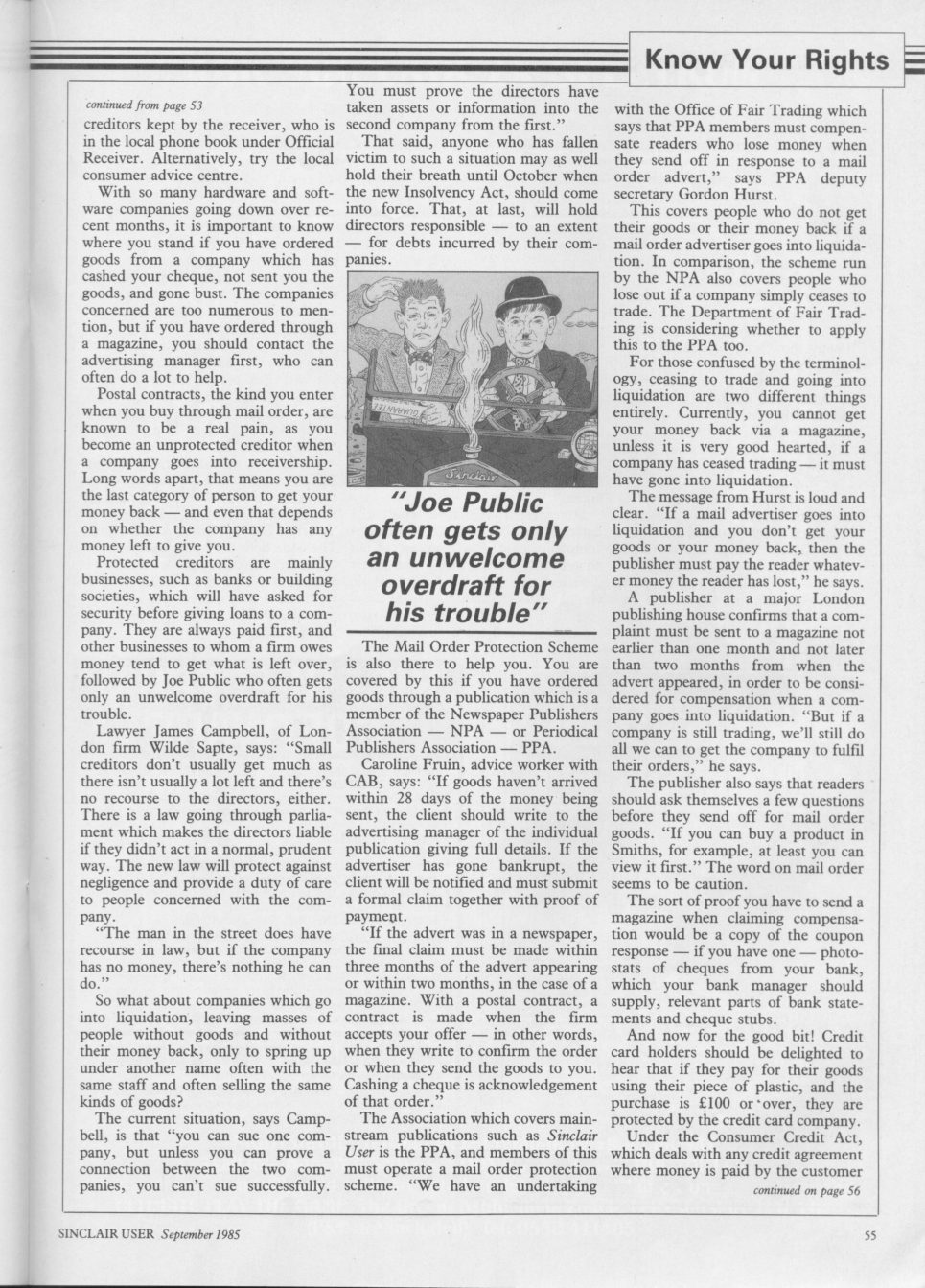 Know Your Rights

continued from page 53

creditors kept by the receiver, who is in the local phone book under Official Receiver. Alternatively, try the local consumer advice centre.

With so many hardware and software companies going down over recent months, it is important to know where you stand if you have ordered goods from a company which has cashed your cheque, not sent you the goods, and gone bust. The companies concerned are too numerous to mention, but if you have ordered through a magazine, you should contact the advertising manager first, who can often do a lot to help.

Postal contracts, the kind you enter when you buy through mail order, are known to be a real pain, as you become an unprotected creditor when a company goes into receivership. Long words apart, that means you are the last category of person to get your money back — and even that depends on whether the company has any money left to give you.

Protected creditors are mainly businesses, such as banks or building societies, which will have asked for security before giving loans to a company. They are always paid first, and other businesses to whom a firm owes money tend to get what is left over, followed by Joe Public who often gets only an unwelcome overdraft for his trouble.

Lawyer James Campbell, of London firm Wilde Sapte, says: "Small creditors don't usually get much as there isn't usually a lot left and there's no recourse to the directors, either. There is a law going through parliament which makes the directors liable if they didn't act in a normal, prudent way. The new law will protect against negligence and provide a duty of care to people concerned with the company.

"The man in the street does have recourse in law, but if the company has no money, there's nothing he can do."

So what about companies which go into liquidation, leaving masses of people without goods and without their money back, only to spring up under another name often with the same staff and often selling the same kinds of goods?

The current situation, says Campbell, is that "you can sue one company, but unless you can prove a connection between the two companies, you can't sue successfully. You must prove the directors have taken assets or information into the second company from the first."

That said, anyone who has fallen victim to such a situation may as well hold their breath until October when the new Insolvency Act, should come into force. That, at last, will hold directors responsible — to an extent — for debts incurred by their companies.

GUARANTEE

Sinclair

"Joe Public often gets only an unwelcome overdraft for his trouble"

The Mail Order Protection Scheme is also there to help you. You are covered by this if you have ordered goods through a publication which is a member of the Newspaper Publishers Association — NPA — or Periodical Publishers Association — PPA.

Caroline Fruin, advice worker with CAB, says: "If goods haven't arrived within 28 days of the money being sent, the client should write to the advertising manager of the individual publication giving full details. If the advertiser has gone bankrupt, the client will be notified and must submit a formal claim together with proof of payment.

"If the advert was in a newspaper, the final claim must be made within three months of the advert appearing or within two months, in the case of a magazine. With a postal contract, a contract is made when the firm accepts your offer — in other words, when they write to confirm the order or when they send the goods to you. Cashing a cheque is acknowledgement of that order."

The Association which covers mainstream publications such as Sinclair User is the PPA, and members of this must operate a mail order protection scheme. "We have an undertaking with the Office of Fair Trading which says that PPA members must compensate readers who lose money when they send off in response to a mail order advert," says PPA deputy secretary Gordon Hurst.

This covers people who do not get their goods or their money back if a mail order advertiser goes into liquidation. In comparison, the scheme run by the NPA also covers people who lose out if a company simply ceases to trade. The Department of Fair Trading is considering whether to apply this to the PPA too.

For those confused by the terminology, ceasing to trade and going into liquidation are two different things entirely. Currently, you cannot get your money back via a magazine, unless it is very good hearted, if a company has ceased trading — it must have gone into liquidation.

The message from Hurst is loud and clear. "If a mail advertiser goes into liquidation and you don't get your goods or your money back, then the publisher must pay the reader whatever money the reader has lost," he says.

A publisher at a major London publishing house confirms that a complaint must be sent to a magazine not earlier than one month and not later than two months from when the advert appeared, in order to be considered for compensation when a company goes into liquidation. "But if a company is still trading, we'll still do all we can to get the company to fulfil their orders," he says.

The publisher also says that readers should ask themselves a few questions before they send off for mail order goods. "If you can buy a product in Smiths, for example, at least you can view it first." The word on mail order seems to be caution.

The sort of proof you have to send a magazine when claiming compensation would be a copy of the coupon response — if you have one — photostats of cheques from your bank, which your bank manager should supply, relevant parts of bank statements and cheque stubs.

And now for the good bit! Credit card holders should be delighted to hear that if they pay for their goods using their piece of plastic, and the purchase is £100 or over, they are protected by the credit card company.

Under the Consumer Credit Act, which deals with any credit agreement where money is paid by the customer

continued on page 56

SINCLAIR USER September 1985

55